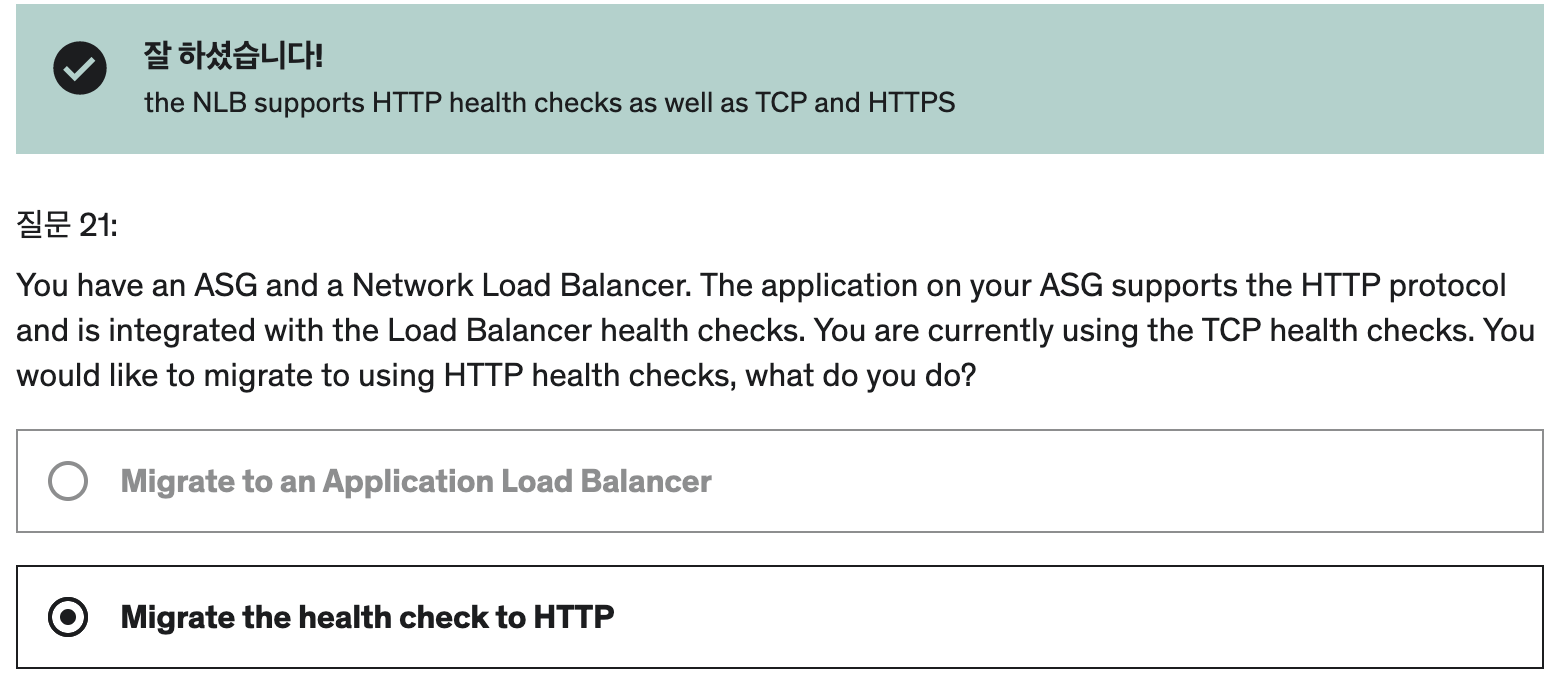 잘 하셨습니다!
the NLB supports HTTP health checks as well as TCP and HTTPS

질문 21:

You have an ASG and a Network Load Balancer. The application on your ASG supports the HTTP protocol and is integrated with the Load Balancer health checks. You are currently using the TCP health checks. You would like to migrate to using HTTP health checks, what do you do?

Migrate to an Application Load Balancer

Migrate the health check to HTTP